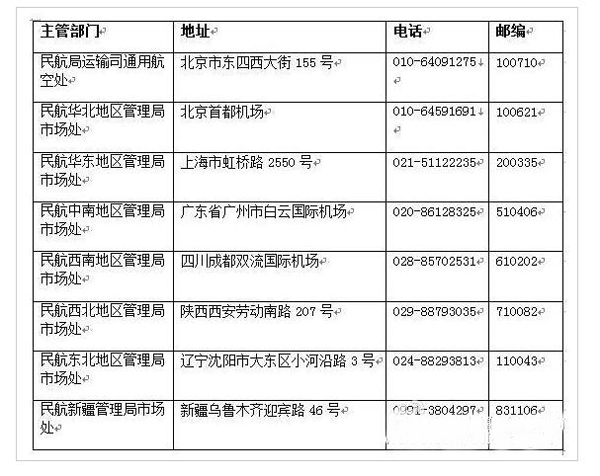 | 主管部门 | 地址 | 电话 | 邮编 |
|---|---|---|---|
| 民航局运输司通用航空处 | 北京市东四西大街 155 号 | 010-64091275 | 100710 |
| 民航华北地区管理局市场处 | 北京首都机场 | 010-64591691 | 100621 |
| 民航华东地区管理局市场处 | 上海市虹桥路 2550 号 | 021-51122235 | 200335 |
| 民航中南地区管理局市场处 | 广东省广州市白云国际机场 | 020-86128325 | 510406 |
| 民航西南地区管理局市场处 | 四川成都双流国际机场 | 028-85702531 | 610202 |
| 民航西北地区管理局市场处 | 陕西西安劳动南路 207 号 | 029-88793035 | 710082 |
| 民航东北地区管理局市场处 | 辽宁沈阳市大东区小河沿路 3 号 | 024-88293813 | 110043 |
| 民航新疆管理局市场处 | 新疆乌鲁木齐迎宾路 46 号 | 0991-3804297 | 831106 |